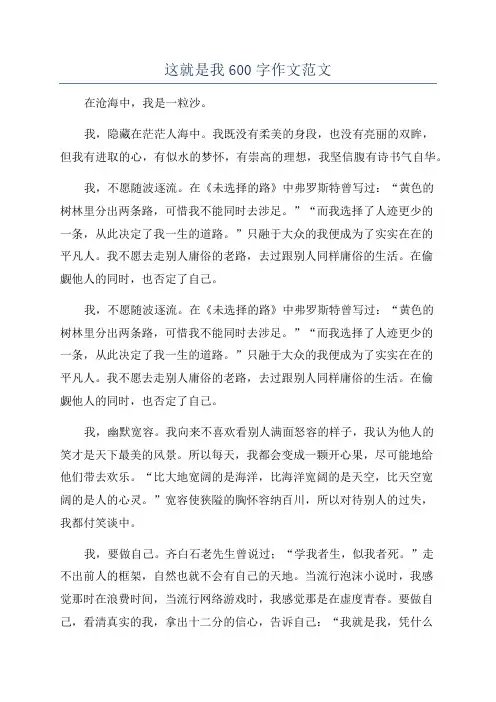 这就是我 600 字作文范文

在沧海中，我是一粒沙。

我，隐藏在茫茫人海中。我既没有柔美的身段，也没有亮丽的双眸，但我有进取的心，有似水的梦怀，有崇高的理想，我坚信腹有诗书气自华。

我，不愿随波逐流。在《未选择的路》中弗罗斯特曾写过：“黄色的树林里分出两条路，可惜我不能同时去涉足。”“而我选择了人迹更少的一条，从此决定了我一生的道路。”只融于大众的我便成为了实实在在的平凡人。我不愿去走别人庸俗的老路，去过跟别人同样庸俗的生活。在偷觑他人的同时，也否定了自己。

我，不愿随波逐流。在《未选择的路》中弗罗斯特曾写过：“黄色的树林里分出两条路，可惜我不能同时去涉足。”“而我选择了人迹更少的一条，从此决定了我一生的道路。”只融于大众的我便成为了实实在在的平凡人。我不愿去走别人庸俗的老路，去过跟别人同样庸俗的生活。在偷觑他人的同时，也否定了自己。

我，幽默宽容。我向来不喜欢看别人满面怒容的样子，我认为他人的笑才是天下最美的风景。所以每天，我都会变成一颗开心果，尽可能地给他们带去欢乐。“比大地宽阔的是海洋，比海洋宽阔的是天空，比天空宽阔的是人的心灵。”宽容使狭隘的胸怀容纳百川，所以对待别人的过失，我都付笑谈中。

我，要做自己。齐白石老先生曾说过：“学我者生，似我者死。”走不出前人的框架，自然也就不会有自己的天地。当流行泡沫小说时，我感觉那时在浪费时间，当流行网络游戏时，我感觉那是在虚度青春。要做自己，看清真实的我，拿出十二分的信心，告诉自己：“我就是我，凭什么